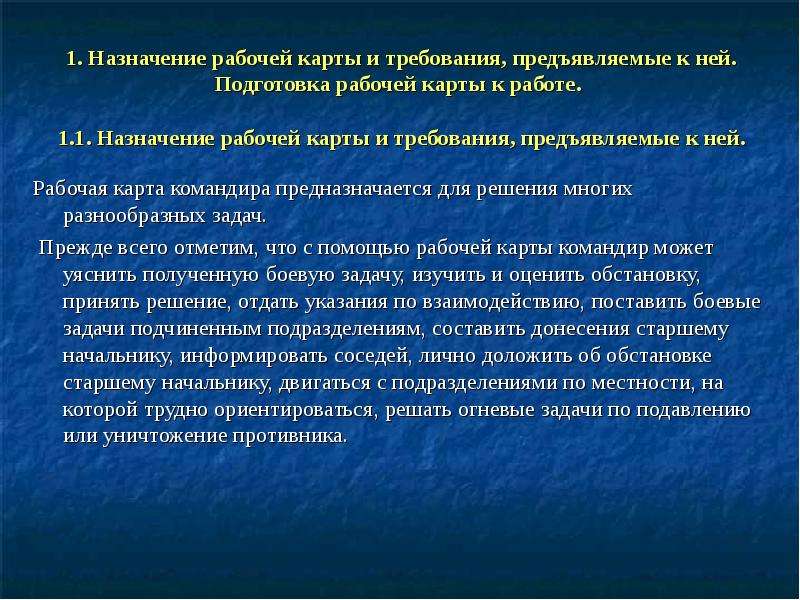 1. Назначение рабочей карты и требования, предъявляемые к ней. Подготовка рабочей карты к работе.

1.1. Назначение рабочей карты и требования, предъявляемые к ней.

Рабочая карта командира предназначается для решения многих разнообразных задач.

Прежде всего отметим, что с помощью рабочей карты командир может уяснить полученную боевую задачу, изучить и оценить обстановку, принять решение, отдать указания по взаимодействию, поставить боевые задачи подчиненным подразделениям, составить донесения старшему начальнику, информировать соседей, лично доложить об обстановке старшему начальнику, двигаться с подразделениями по местности, на которой трудно ориентироваться, решать огневые задачи по подавлению или уничтожение противника.